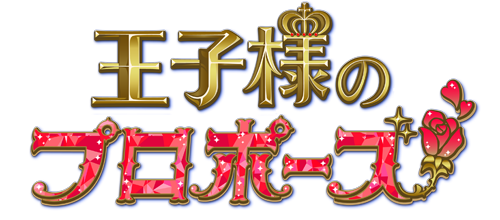 王子様の
プロポーズ